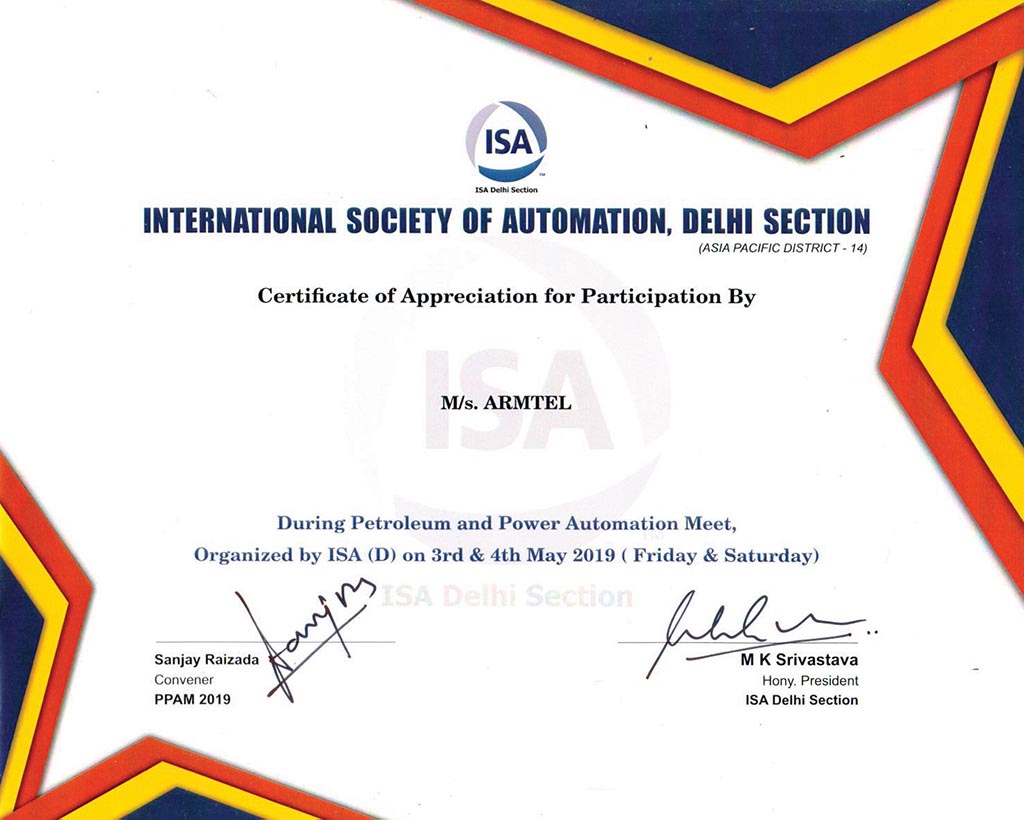 ISA
ISA Delhi Section

INTERNATIONAL SOCIETY OF AUTOMATION, DELHI SECTION
(ASIA PACIFIC DISTRICT - 14)

Certificate of Appreciation for Participation By

ISA

M/s. ARMTEL

During Petroleum and Power Automation Meet,
Organized by ISA (D) on 3rd & 4th May 2019 ( Friday & Saturday)

ISA Delhi Section

Sanjay Raizada
Convener
PPAM 2019

M K Srivastava
Hony. President
ISA Delhi Section